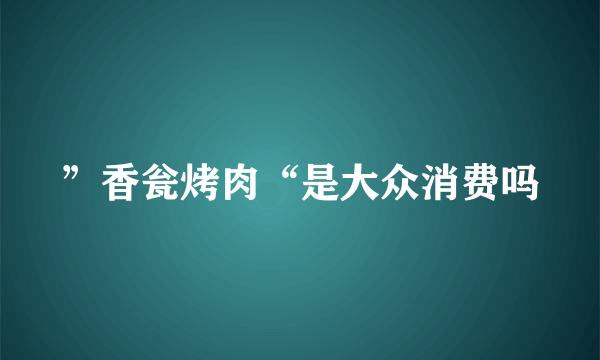 ”香瓮烤肉“是大众消费吗